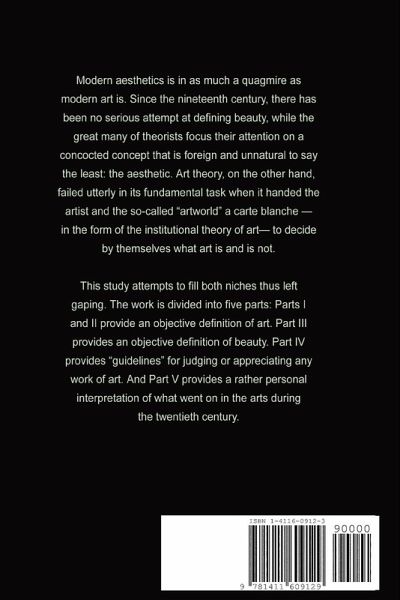 Modern aesthetics is in as much a quagmire as modern art is. Since the nineteenth century, there has been no serious attempt at defining beauty, while the great many of theorists focus their attention on a concocted concept that is foreign and unnatural to say the least: the aesthetic. Art theory, on the other hand, failed utterly in its fundamental task when it handed the artist and the so-called “artworld” a carte blanche — in the form of the institutional theory of art— to decide by themselves what art is and is not.

This study attempts to fill both niches thus left gaping. The work is divided into five parts: Parts I and II provide an objective definition of art. Part III provides an objective definition of beauty. Part IV provides “guidelines” for judging or appreciating any work of art. And Part V provides a rather personal interpretation of what went on in the arts during the twentieth century.

ISBN 1-4116-0912-3

90000

9 781411 609129